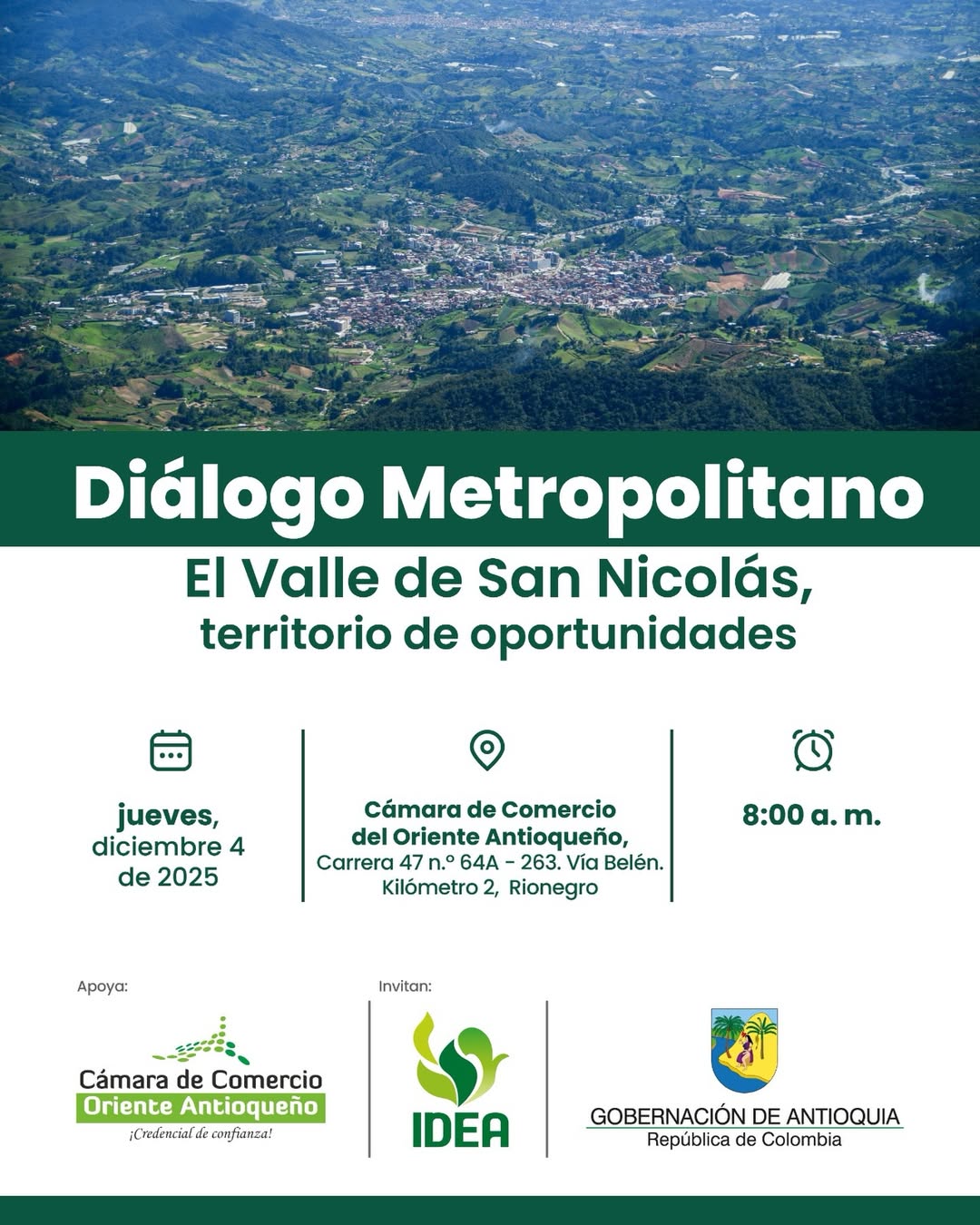 Diálogo Metropolitano

El Valle de San Nicolás, territorio de oportunidades

jueves, diciembre 4 de 2025

Cámara de Comercio del Oriente Antioqueño, Carrera 47 n.º 64A - 263. Vía Belén. Kilómetro 2, Rionegro

8:00 a. m.

Apoya:

Cámara de Comercio Oriente Antioqueño ¡Credencial de confianza!

Invitan:

IDEA

GOBERNACIÓN DE ANTIOQUIA República de Colombia